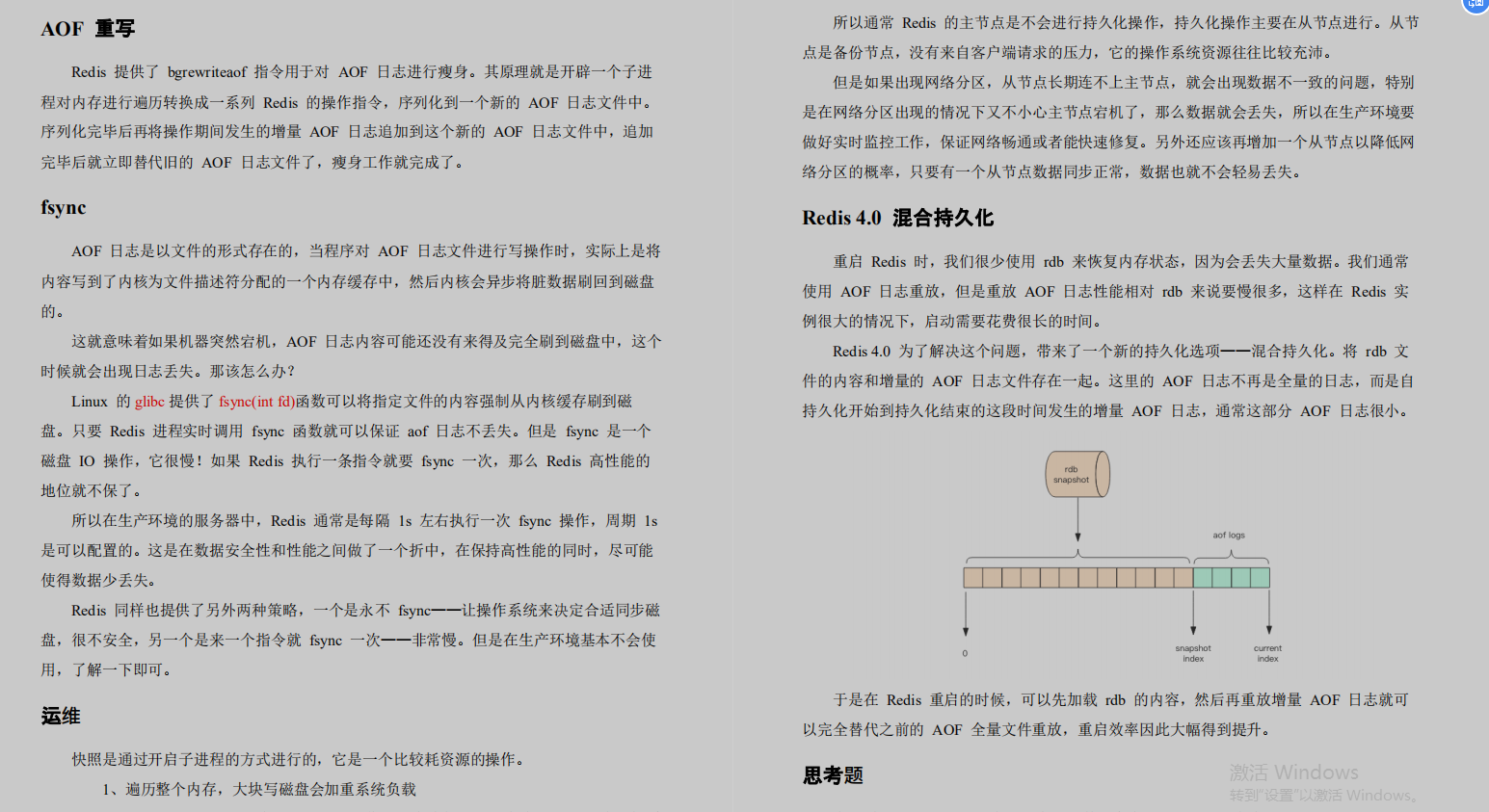 AOF 重写

Redis 提供了 bgrewriteaof 指令用于对 AOF 日志进行瘦身。其原理就是开辟一个子进程对内存进行遍历转换成一系列 Redis 的操作指令，序列化到一个新的 AOF 日志文件中。序列化完毕后再将操作期间发生的增量 AOF 日志追加到这个新的 AOF 日志文件中，追加完毕后就立即替代旧的 AOF 日志文件了，瘦身工作就完成了。

fsync

AOF 日志是以文件的形式存在的，当程序对 AOF 日志文件进行写操作时，实际上是将内容写到了内核为文件描述符分配的一个内存缓存中，然后内核会异步将脏数据刷回到磁盘的。

这就意味着如果机器突然宕机，AOF 日志内容可能还没有来得及完全刷到磁盘中，这个时候就会出现日志丢失。那该怎么办？

Linux 的 glibc 提供了 fsync(int fd)函数可以将指定文件的内容强制从内核缓存刷到磁盘。只要 Redis 进程实时调用 fsync 函数就可以保证 aof 日志不丢失。但是 fsync 是一个磁盘 IO 操作，它很慢！如果 Redis 执行一条指令就要 fsync 一次，那么 Redis 高性能的地位就不保了。

所以在生产环境的服务器中，Redis 通常是每隔 1s 左右执行一次 fsync 操作，周期 1s 是可以配置的。这是在数据安全性和性能之间做了一个折中，在保持高性能的同时，尽可能使得数据少丢失。

Redis 同样也提供了另外两种策略，一个是永不 fsync——让操作系统来决定合适同步磁盘，很不安全，另一个是来一个指令就 fsync 一次——非常慢。但是在生产环境基本不会使用，了解一下即可。

运维

快照是通过开启子进程的方式进行的，它是一个比较耗资源的操作。

1、遍历整个内存，大块写磁盘会加重系统负载

所以通常 Redis 的主节点是不会进行持久化操作，持久化操作主要在从节点进行。从节点是备份节点，没有来自客户端请求的压力，它的操作系统资源往往比较充沛。

但是如果出现网络分区，从节点长期连不上主节点，就会出现数据不一致的问题，特别是在网络分区出现的情况下又不小心主节点宕机了，那么数据就会丢失，所以在生产环境要做好实时监控工作，保证网络畅通或者能快速修复。另外还应该再增加一个从节点以降低网络分区的概率，只要有一个从节点数据同步正常，数据也就不会轻易丢失。

Redis 4.0 混合持久化

重启 Redis 时，我们很少使用 rdb 来恢复内存状态，因为会丢失大量数据。我们通常使用 AOF 日志重放，但是重放 AOF 日志性能相对 rdb 来说要慢很多，这样在 Redis 实例很大的情况下，启动需要花费很长的时间。

Redis 4.0 为了解决这个问题，带来了一个新的持久化选项——混合持久化。将 rdb 文件的内容和增量的 AOF 日志文件存在一起。这里的 AOF 日志不再是全量的日志，而是自持久化开始到持久化结束的这段时间发生的增量 AOF 日志，通常这部分 AOF 日志很小。

rdb snapshot
aof logs
0
snapshot index
current index

于是在 Redis 重启的时候，可以先加载 rdb 的内容，然后再重放增量 AOF 日志就可以完全替代之前的 AOF 全量文件重放，重启效率因此大幅得到提升。

思考题

激活 Windows
转到"设置"以激活 Windows。